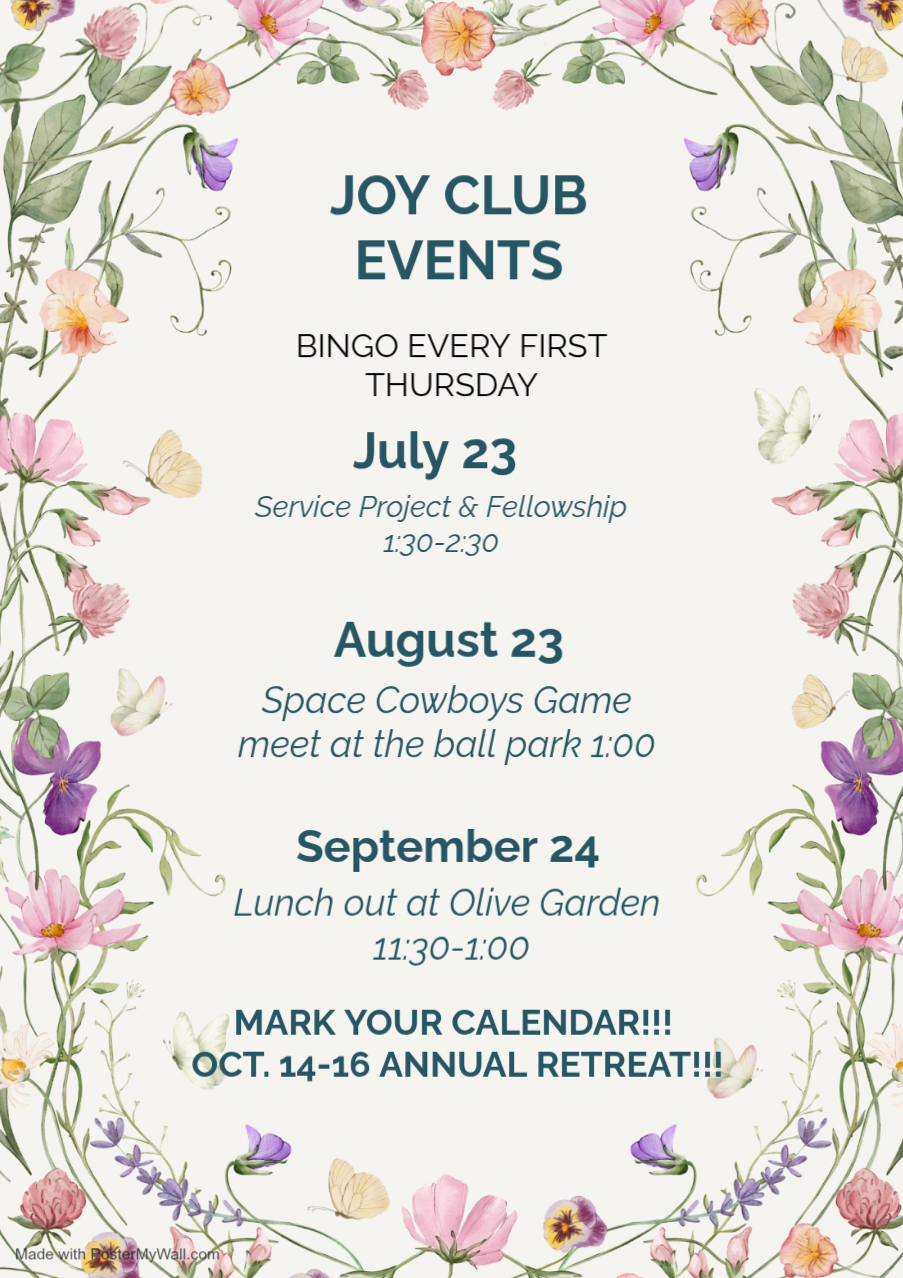 JOY CLUB EVENTS

BINGO EVERY FIRST THURSDAY

July 23

Service Project & Fellowship
1:30-2:30

August 23

Space Cowboys Game
meet at the ball park 1:00

September 24

Lunch out at Olive Garden
11:30-1:00

MARK YOUR CALENDAR!!!
OCT. 14-16 ANNUAL RETREAT!!!

Made with PosterMyWall.com